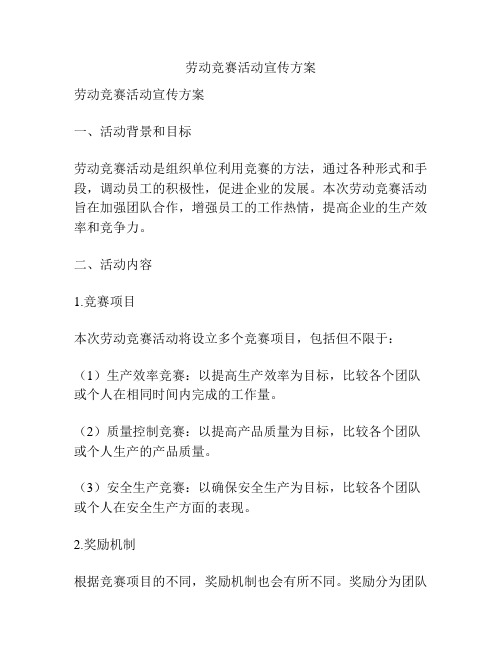 劳动竞赛活动宣传方案

劳动竞赛活动宣传方案

一、活动背景和目标

劳动竞赛活动是组织单位利用竞赛的方法，通过各种形式和手段，调动员工的积极性，促进企业的发展。本次劳动竞赛活动旨在加强团队合作，增强员工的工作热情，提高企业的生产效率和竞争力。

二、活动内容

1.竞赛项目

本次劳动竞赛活动将设立多个竞赛项目，包括但不限于：

（1）生产效率竞赛：以提高生产效率为目标，比较各个团队或个人在相同时间内完成的工作量。

（2）质量控制竞赛：以提高产品质量为目标，比较各个团队或个人生产的产品质量。

（3）安全生产竞赛：以确保安全生产为目标，比较各个团队或个人在安全生产方面的表现。

2.奖励机制

根据竞赛项目的不同，奖励机制也会有所不同。奖励分为团队